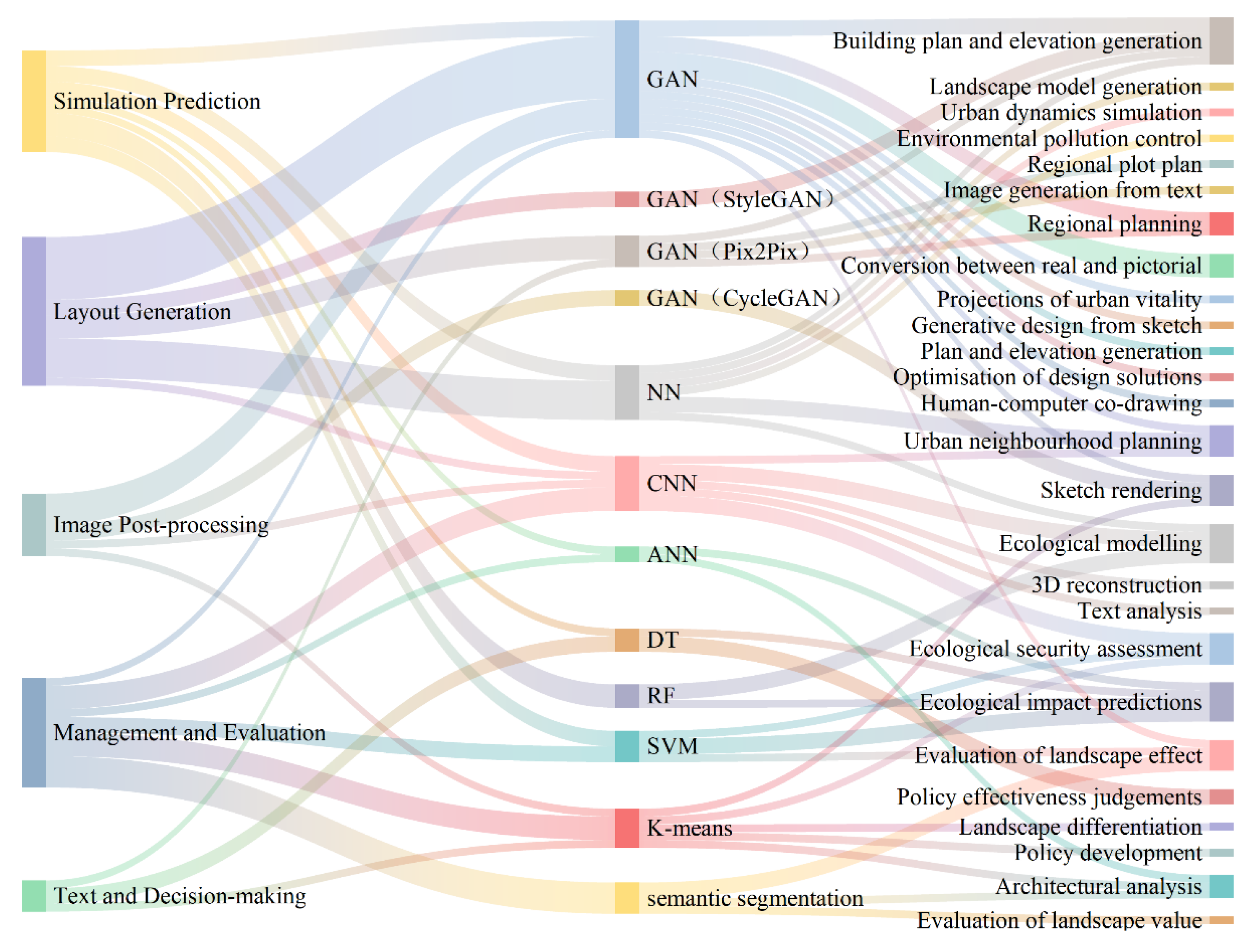 Simulation Prediction

Layout Generation

Image Post-processing

Management and Evaluation

Text and Decision-making

GAN

GAN（StyleGAN）

GAN（Pix2Pix）

GAN（CycleGAN）

NN

CNN

ANN

DT

RF

SVM

K-means

semantic segmentation

Building plan and elevation generation

Landscape model generation

Urban dynamics simulation

Environmental pollution control

Regional plot plan

Image generation from text

Regional planning

Conversion between real and pictorial

Projections of urban vitality

Generative design from sketch

Plan and elevation generation

Optimisation of design solutions

Human-computer co-drawing

Urban neighbourhood planning

Sketch rendering

Ecological modelling

3D reconstruction

Text analysis

Ecological security assessment

Ecological impact predictions

Evaluation of landscape effect

Policy effectiveness judgements

Landscape differentiation

Policy development

Architectural analysis

Evaluation of landscape value